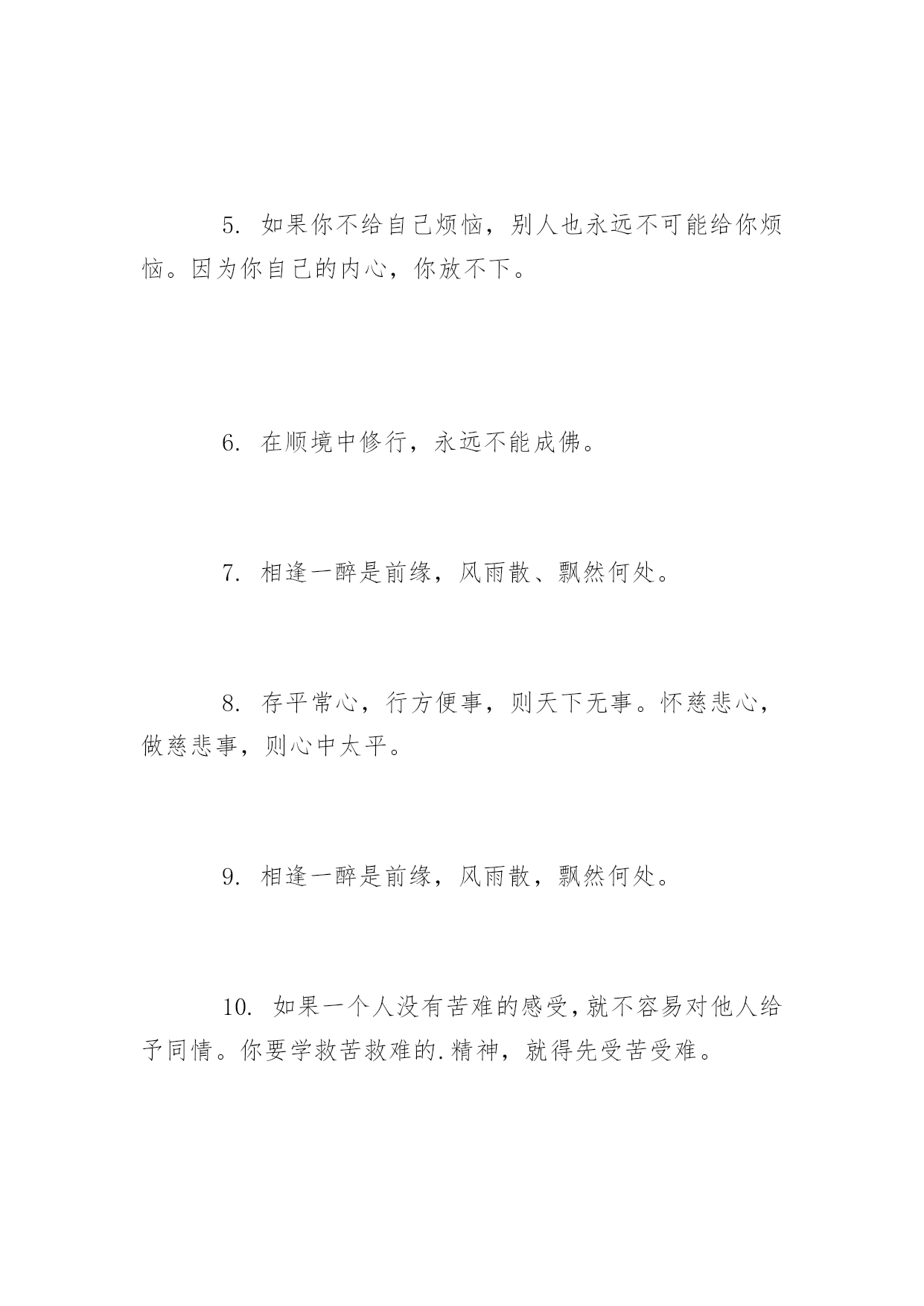 5. 如果你不给自己烦恼，别人也永远不可能给你烦恼。因为你自己的内心，你放不下。

6. 在顺境中修行，永远不能成佛。

7. 相逢一醉是前缘，风雨散、飘然何处。

8. 存平常心，行方便事，则天下无事。怀慈悲心，做慈悲事，则心中太平。

9. 相逢一醉是前缘，风雨散，飘然何处。

10. 如果一个人没有苦难的感受，就不容易对他人给予同情。你要学救苦救难的.精神，就得先受苦受难。